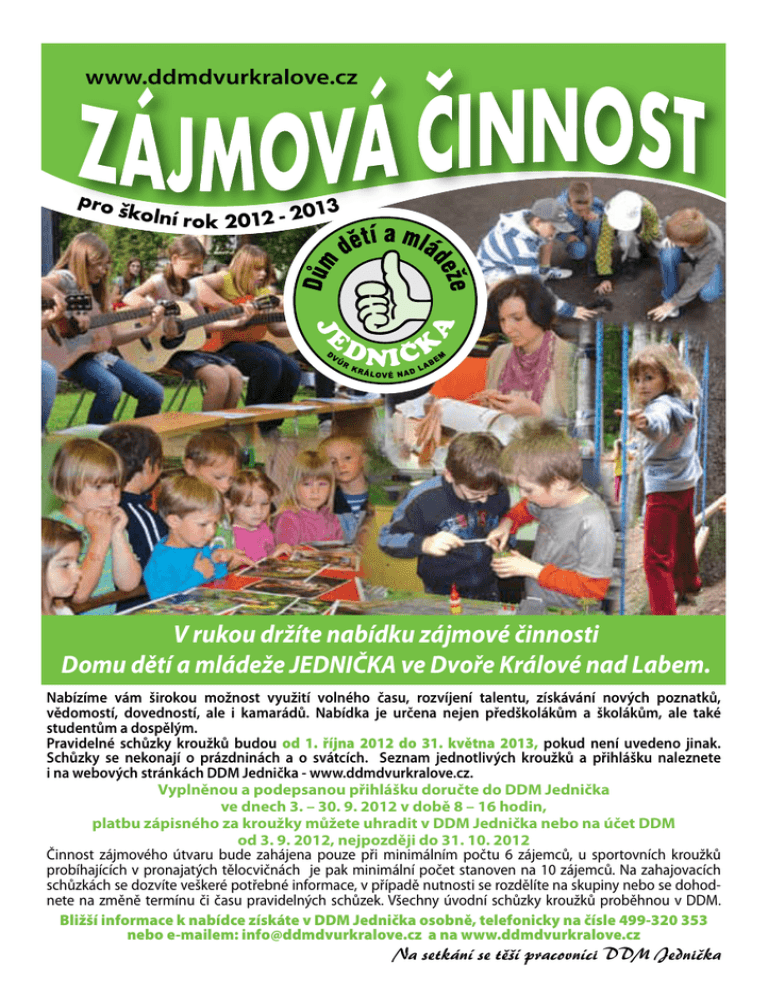 www.ddmdvurkralove.cz

ZÁJMOVÁ ČINNOST

pro školní rok 2012 - 2013

Dům dětí a mládeže

JEDNIČKA

DVŮR KRÁLOVÉ NAD LABEM

V rukou držíte nabídku zájmové činnosti Domu dětí a mládeže JEDNIČKA ve Dvoře Králové nad Labem.

Nabízíme vám širokou možnost využití volného času, rozvíjení talentu, získávání nových poznatků, vědomostí, dovedností, ale i kamarádů. Nabídka je určena nejen předškolákům a školákům, ale také studentům a dospělým.
Pravidelné schůzky kroužků budou od 1. října 2012 do 31. května 2013, pokud není uvedeno jinak. Schůzky se nekonají o prázdninách a o svátcích. Seznam jednotlivých kroužků a přihlášku naleznete i na webových stránkách DDM Jednička - www.ddmdvurkralove.cz.

Vyplněnou a podepsanou přihlášku doručte do DDM Jednička ve dnech 3. – 30. 9. 2012 v době 8 – 16 hodin, platbu zápisného za kroužky můžete uhradit v DDM Jednička nebo na účet DDM od 3. 9. 2012, nejpozději do 31. 10. 2012

Činnost zájmového útvaru bude zahájena pouze při minimálním počtu 6 zájemců, u sportovních kroužků probíhajících v pronajatých tělocvičnách je pak minimální počet stanoven na 10 zájemců. Na zahajovacích schůzkách se dozvíte veškeré potřebné informace, v případě nutnosti se rozdělíte na skupiny nebo se dohodnete na změně termínu či času pravidelných schůzek. Všechny úvodní schůzky kroužků proběhnou v DDM.

Bližší informace k nabídce získáte v DDM Jednička osobně, telefonicky na čísle 499-320 353 nebo e-mailem: info@ddmdvurkralove.cz a na www.ddmdvurkralove.cz

Na setkání se těší pracovníci DDM Jednička